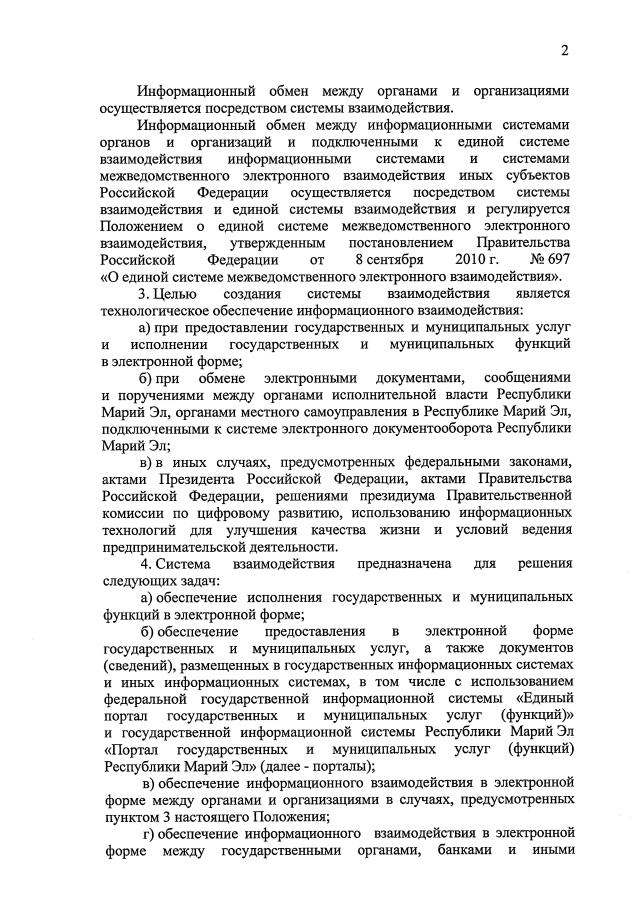 2

Информационный обмен между органами и организациями осуществляется посредством системы взаимодействия.

Информационный обмен между информационными системами органов и организаций и подключенными к единой системе взаимодействия информационными системами и системами межведомственного электронного взаимодействия иных субъектов Российской Федерации осуществляется посредством системы взаимодействия и единой системы взаимодействия и регулируется Положением о единой системе межведомственного электронного взаимодействия, утвержденным постановлением Правительства Российской Федерации от 8 сентября 2010 г. № 697 «О единой системе межведомственного электронного взаимодействия».

3. Целью создания системы взаимодействия является технологическое обеспечение информационного взаимодействия:

а) при предоставлении государственных и муниципальных услуг и исполнении государственных и муниципальных функций в электронной форме;

б) при обмене электронными документами, сообщениями и поручениями между органами исполнительной власти Республики Марий Эл, органами местного самоуправления в Республике Марий Эл, подключенными к системе электронного документооборота Республики Марий Эл;

в) в иных случаях, предусмотренных федеральными законами, актами Президента Российской Федерации, актами Правительства Российской Федерации, решениями президиума Правительственной комиссии по цифровому развитию, использованию информационных технологий для улучшения качества жизни и условий ведения предпринимательской деятельности.

4. Система взаимодействия предназначена для решения следующих задач:

а) обеспечение исполнения государственных и муниципальных функций в электронной форме;

б) обеспечение предоставления в электронной форме государственных и муниципальных услуг, а также документов (сведений), размещенных в государственных информационных системах и иных информационных системах, в том числе с использованием федеральной государственной информационной системы «Единый портал государственных и муниципальных услуг (функций)» и государственной информационной системы Республики Марий Эл «Портал государственных и муниципальных услуг (функций) Республики Марий Эл» (далее - порталы);

в) обеспечение информационного взаимодействия в электронной форме между органами и организациями в случаях, предусмотренных пунктом 3 настоящего Положения;

г) обеспечение информационного взаимодействия в электронной форме между государственными органами, банками и иными